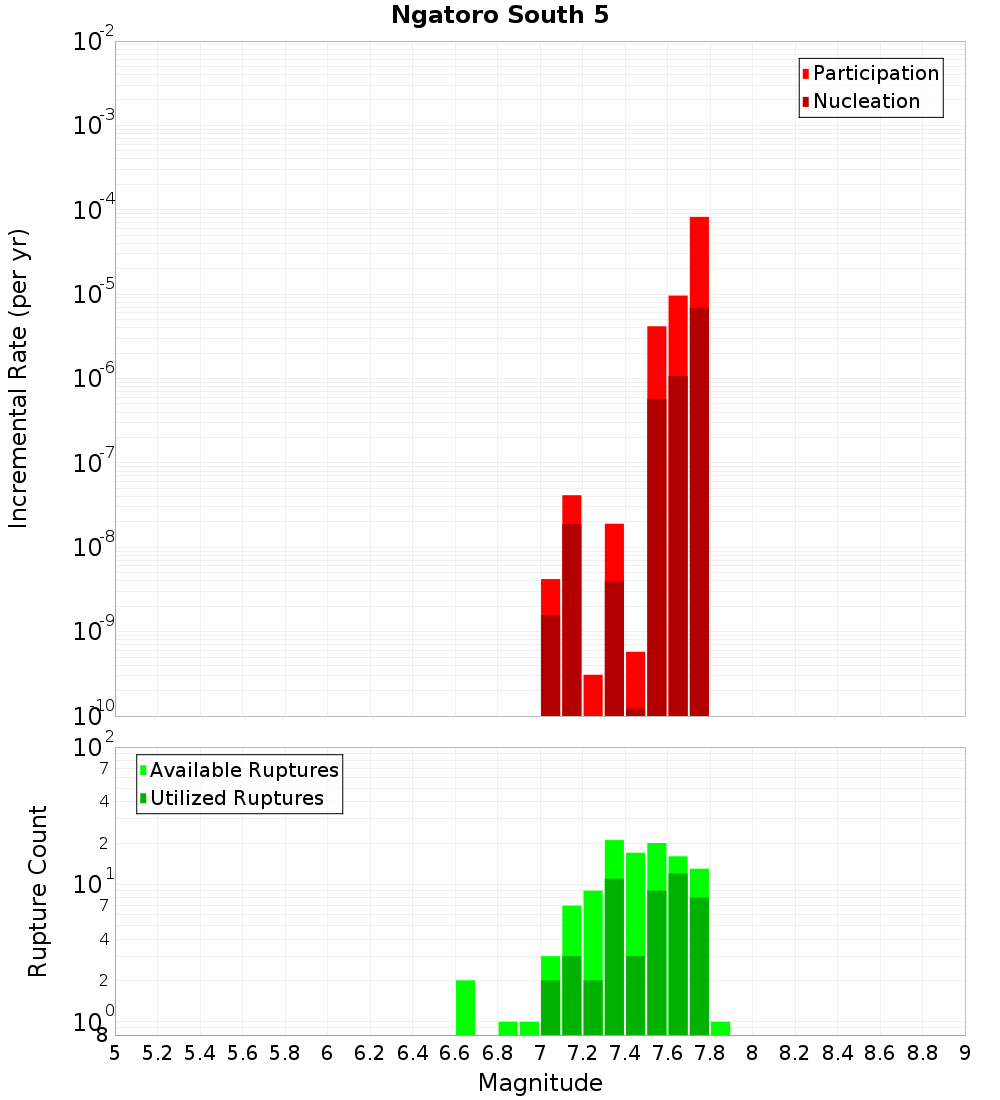 Ngatoro South 5

Participation
Nucleation

Incremental Rate (per yr)

$10^{-2}$
$10^{-3}$
$10^{-4}$
$10^{-5}$
$10^{-6}$
$10^{-7}$
$10^{-8}$
$10^{-9}$
$10^{-10}$

Available Ruptures
Utilized Ruptures

Rupture Count

$10^{2}$
7
4
2
$10^{1}$
7
4
2
$10^{0}$
8

5 5.2 5.4 5.6 5.8 6 6.2 6.4 6.6 6.8 7 7.2 7.4 7.6 7.8 8 8.2 8.4 8.6 8.8 9

Magnitude